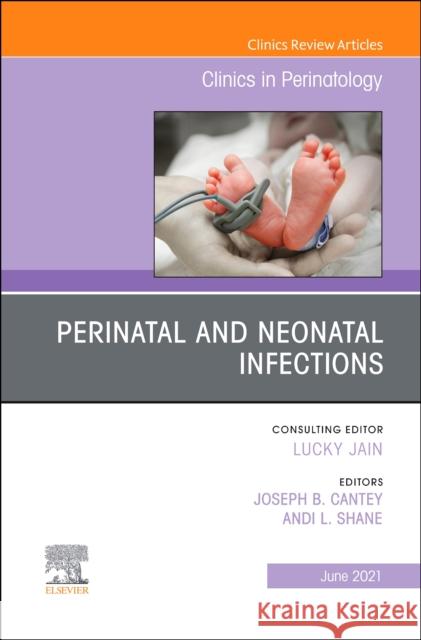 Clinics Review Articles

Clinics in Perinatology

PERINATAL AND NEONATAL INFECTIONS

CONSULTING EDITOR
LUCKY JAIN

EDITORS
JOSEPH B. CANTEY
ANDI L. SHANE

ELSEVIER

June 2021

Kraina Książek